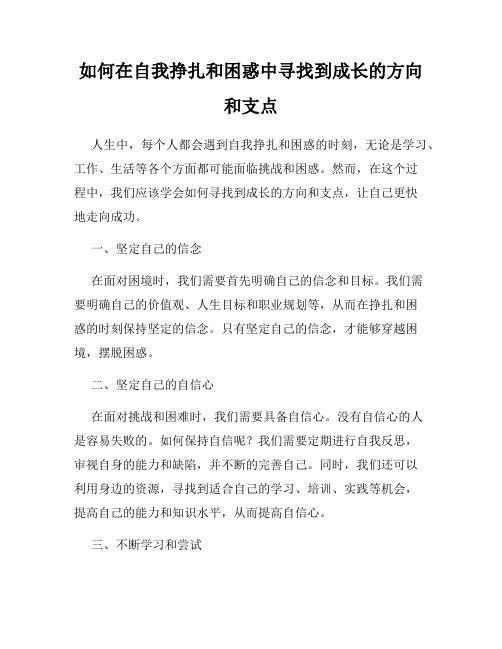 如何在自我挣扎和困惑中寻找到成长的方向和支点

人生中，每个人都会遇到自我挣扎和困惑的时刻，无论是学习、工作、生活等各个方面都可能面临挑战和困惑。然而，在这个过程中，我们应该学会如何寻找到成长的方向和支点，让自己更快地走向成功。

一、坚定自己的信念

在面对困境时，我们需要首先明确自己的信念和目标。我们需要明确自己的价值观、人生目标和职业规划等，从而在挣扎和困惑的时刻保持坚定的信念。只有坚定自己的信念，才能够穿越困境，摆脱困惑。

二、坚定自己的自信心

在面对挑战和困难时，我们需要具备自信心。没有自信心的人是容易失败的。如何保持自信呢？我们需要定期进行自我反思，审视自身的能力和缺陷，并不断的完善自己。同时，我们还可以利用身边的资源，寻找到适合自己的学习、培训、实践等机会，提高自己的能力和知识水平，从而提高自信心。

三、不断学习和尝试